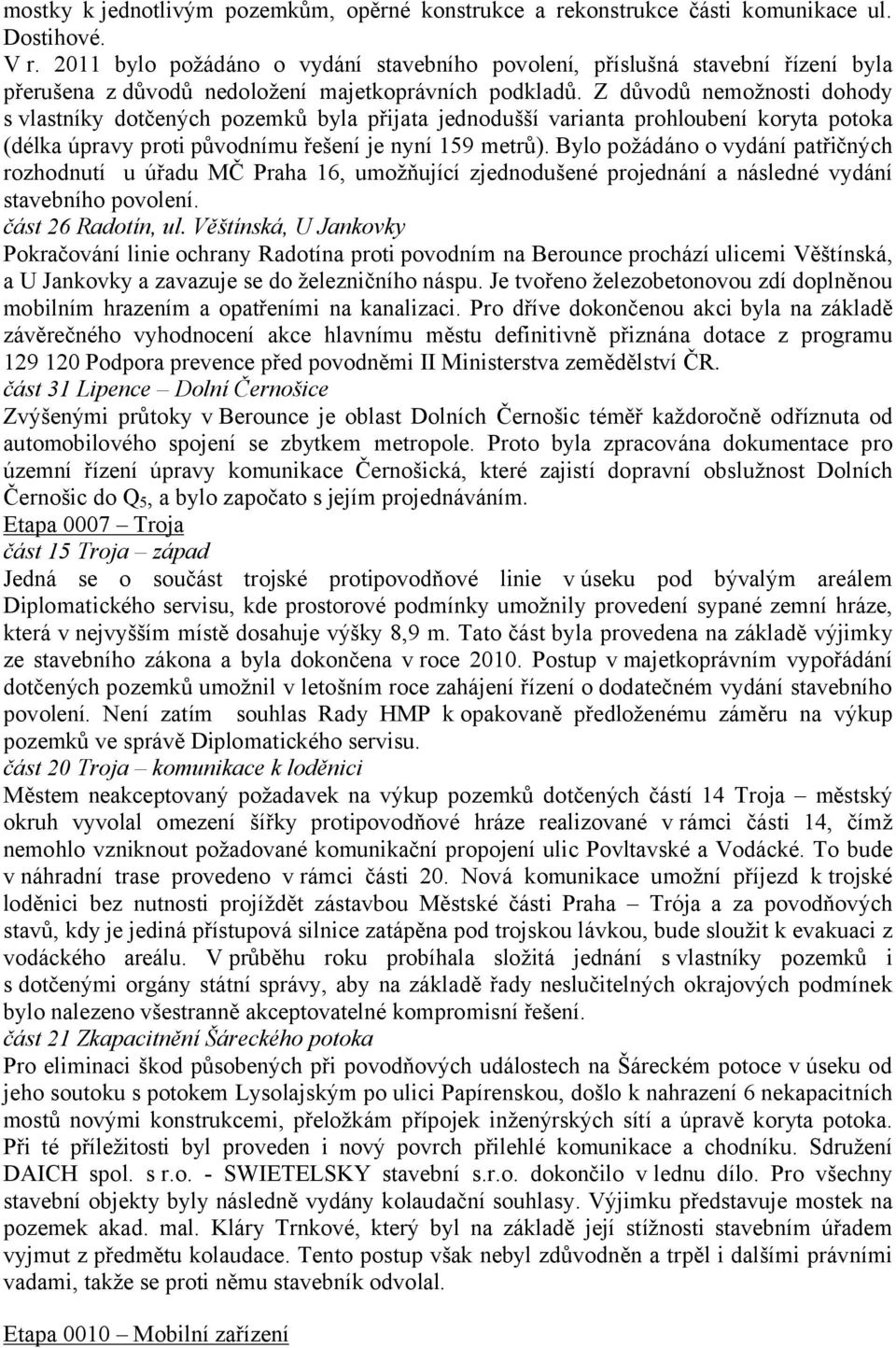 mostky k jednotlivým pozemkům, opěrné konstrukce a rekonstrukce části komunikace ul. Dostihové.
V r. 2011 bylo požádáno o vydání stavebního povolení, příslušná stavební řízení byla přerušena z důvodů nedoložení majetkoprávních podkladů. Z důvodů nemožnosti dohody s vlastníky dotčených pozemků byla přijata jednodušší varianta prohloubení koryta potoka (délka úpravy proti původnímu řešení je nyní 159 metrů). Bylo požádáno o vydání patřičných rozhodnutí u úřadu MČ Praha 16, umožňující zjednodušené projednání a následné vydání stavebního povolení.
část 26 Radotín, ul. Věštínská, U Jankovky
Pokračování linie ochrany Radotína proti povodním na Berounce prochází ulicemi Věštínská, a U Jankovky a zavazuje se do železničního náspu. Je tvořeno železobetonovou zdí doplněnou mobilním hrazením a opatřeními na kanalizaci. Pro dříve dokončenou akci byla na základě závěrečného vyhodnocení akce hlavnímu městu definitivně přiznána dotace z programu 129 120 Podpora prevence před povodněmi II Ministerstva zemědělství ČR.
část 31 Lipence – Dolní Černošice
Zvýšenými průtoky v Berounce je oblast Dolních Černošic téměř každoročně odříznuta od automobilového spojení se zbytkem metropole. Proto byla zpracována dokumentace pro územní řízení úpravy komunikace Černošická, které zajistí dopravní obslužnost Dolních Černošic do $Q_5$, a bylo započato s jejím projednáváním.
Etapa 0007 – Troja
část 15 Troja – západ
Jedná se o součást trojské protipovodňové linie v úseku pod bývalým areálem Diplomatického servisu, kde prostorové podmínky umožnily provedení sypané zemní hráze, která v nejvyšším místě dosahuje výšky 8,9 m. Tato část byla provedena na základě výjimky ze stavebního zákona a byla dokončena v roce 2010. Postup v majetkoprávním vypořádání dotčených pozemků umožnil v letošním roce zahájení řízení o dodatečném vydání stavebního povolení. Není zatím souhlas Rady HMP k opakovaně předloženému záměru na výkup pozemků ve správě Diplomatického servisu.
část 20 Troja – komunikace k loděnici
Městem neakceptovaný požadavek na výkup pozemků dotčených částí 14 Troja – městský okruh vyvolal omezení šířky protipovodňové hráze realizované v rámci části 14, čímž nemohlo vzniknout požadované komunikační propojení ulic Povltavské a Vodácké. To bude v náhradní trase provedeno v rámci části 20. Nová komunikace umožní příjezd k trojské loděnici bez nutnosti projíždět zástavbou Městské části Praha – Trója a za povodňových stavů, kdy je jediná přístupová silnice zatápěna pod trojskou lávkou, bude sloužit k evakuaci z vodáckého areálu. V průběhu roku probíhala složitá jednání s vlastníky pozemků i s dotčenými orgány státní správy, aby na základě řady neslučitelných okrajových podmínek bylo nalezeno všestranně akceptovatelné kompromisní řešení.
část 21 Zkapacitnění Šáreckého potoka
Pro eliminaci škod působených při povodňových událostech na Šáreckém potoce v úseku od jeho soutoku s potokem Lysolajským po ulici Papírenskou, došlo k nahrazení 6 nekapacitních mostů novými konstrukcemi, přeložkám přípojek inženýrských sítí a úpravě koryta potoka. Při té příležitosti byl proveden i nový povrch přilehlé komunikace a chodníku. Sdružení DAICH spol. s r.o. - SWIETELSKY stavební s.r.o. dokončilo v lednu dílo. Pro všechny stavební objekty byly následně vydány kolaudační souhlasy. Výjimku představuje mostek na pozemek akad. mal. Kláry Trnkové, který byl na základě její stížnosti stavebním úřadem vyjmut z předmětu kolaudace. Tento postup však nebyl zdůvodněn a trpěl i dalšími právními vadami, takže se proti němu stavebník odvolal.

Etapa 0010 – Mobilní zařízení